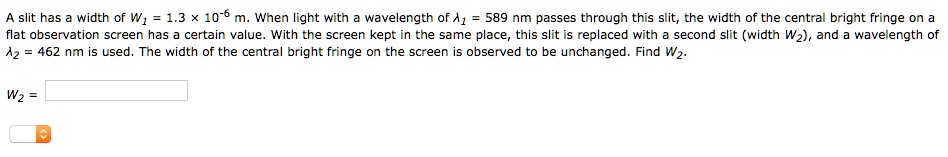 A slit has a width of $W_1 = 1.3 \times 10^{-6}$ m. When light with a wavelength of $\lambda_1 = 589$ nm passes through this slit, the width of the central bright fringe on a flat observation screen has a certain value. With the screen kept in the same place, this slit is replaced with a second slit (width $W_2$), and a wavelength of $\lambda_2 = 462$ nm is used. The width of the central bright fringe on the screen is observed to be unchanged. Find $W_2$.

$W_2 =$